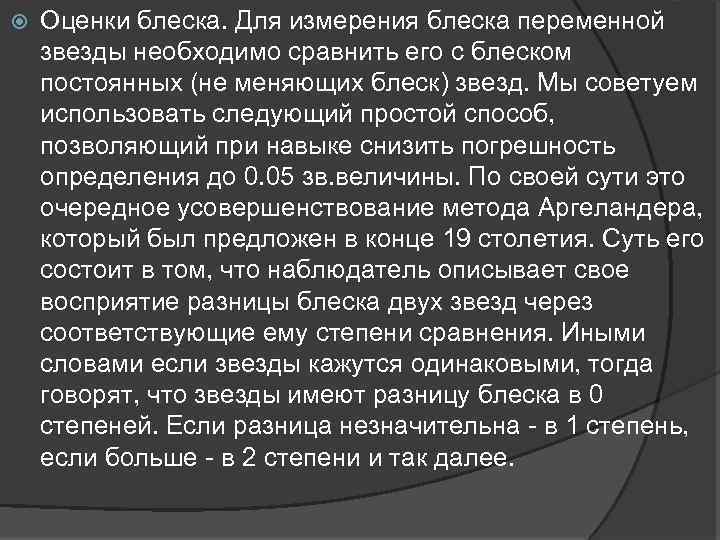 Оценки блеска. Для измерения блеска переменной звезды необходимо сравнить его с блеском постоянных (не меняющих блеск) звезд. Мы советуем использовать следующий простой способ, позволяющий при навыке снизить погрешность определения до 0.05 зв.величины. По своей сути это очередное усовершенствование метода Аргеландера, который был предложен в конце 19 столетия. Суть его состоит в том, что наблюдатель описывает свое восприятие разницы блеска двух звезд через соответствующие ему степени сравнения. Иными словами если звезды кажутся одинаковыми, тогда говорят, что звезды имеют разницу блеска в 0 степеней. Если разница незначительна - в 1 степень, если больше - в 2 степени и так далее.